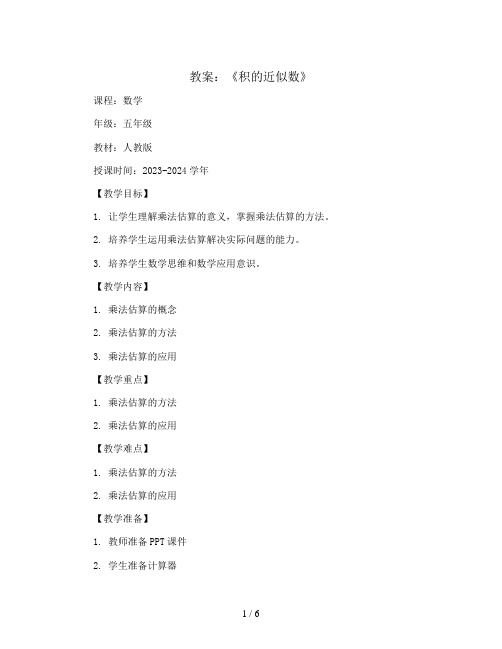 教案：《积的近似数》

课程：数学

年级：五年级

教材：人教版

授课时间：2023-2024 学年

【教学目标】

1. 让学生理解乘法估算的意义，掌握乘法估算的方法。

2. 培养学生运用乘法估算解决实际问题的能力。

3. 培养学生数学思维和数学应用意识。

【教学内容】

1. 乘法估算的概念

2. 乘法估算的方法

3. 乘法估算的应用

【教学重点】

1. 乘法估算的方法

2. 乘法估算的应用

【教学难点】

1. 乘法估算的方法

2. 乘法估算的应用

【教学准备】

1. 教师准备 PPT 课件

2. 学生准备计算器

1 / 6